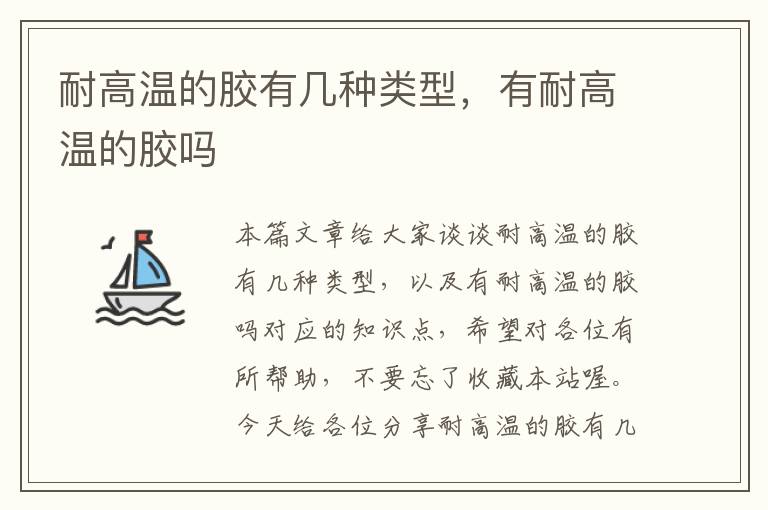 耐高温的胶有几种类型，有耐高温的胶吗

本篇文章给大家谈谈耐高温的胶有几种类型，以及有耐高温的胶吗对应的知识点，希望对各位有所帮助，不要忘了收藏本站喔。今天给各位分享耐高温的胶有几